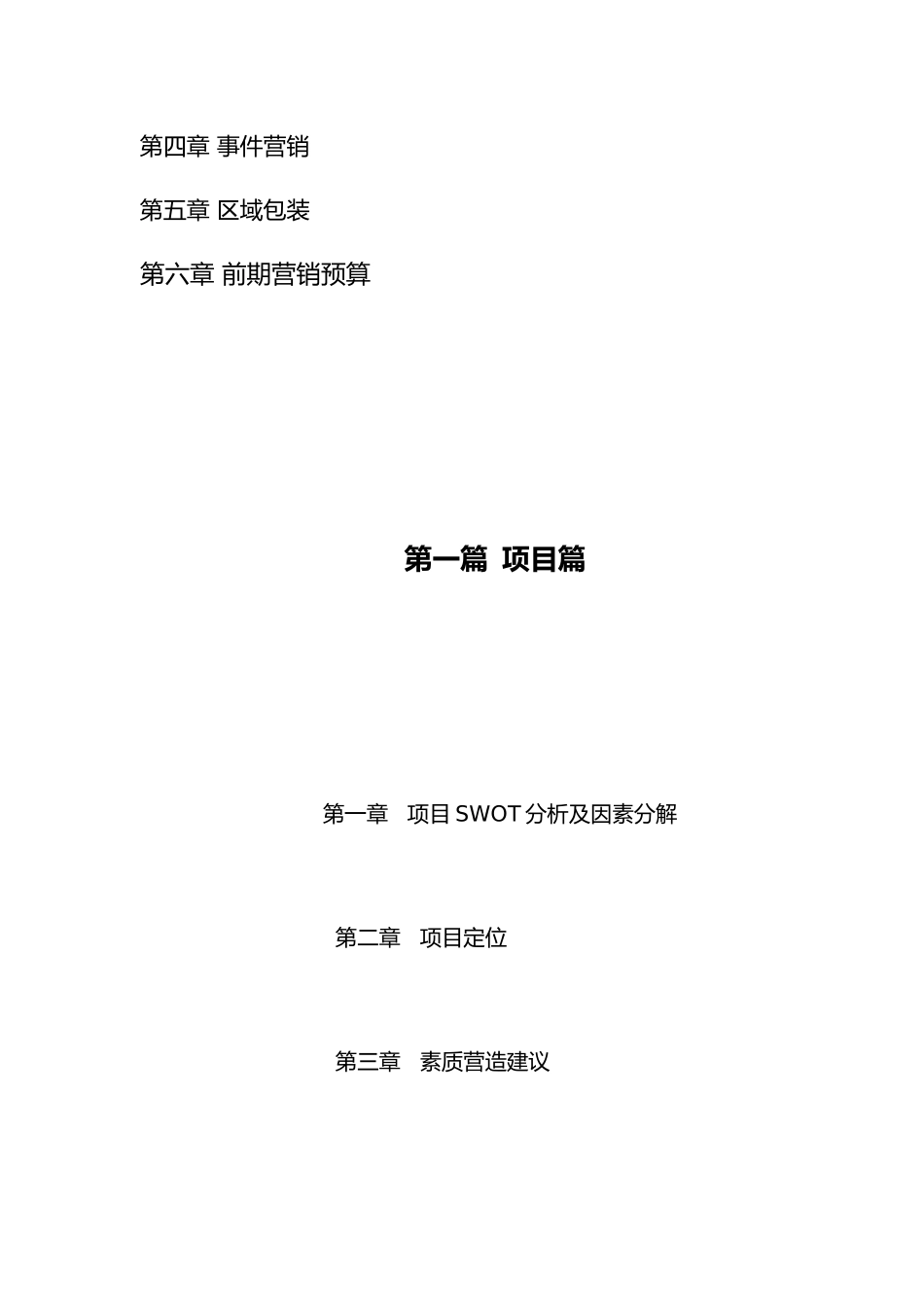 第四章 事件营销

第五章 区域包装

第六章 前期营销预算

第一篇 项目篇

第一章 项目 SWOT 分析及因素分解

第二章 项目定位

第三章 素质营造建议